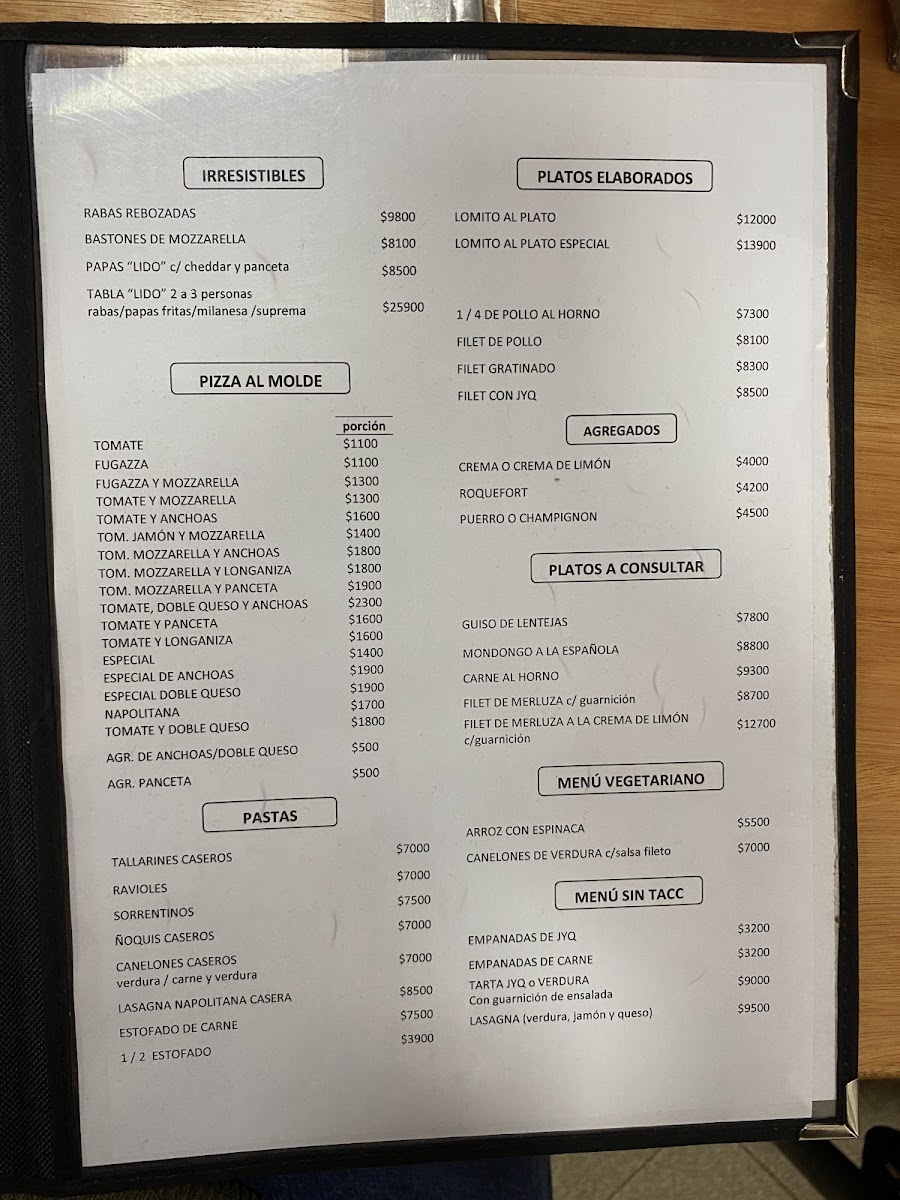 IRRESISTIBLES

| | |
|---|---|
| RABAS REBOZADAS | $9800 |
| BASTONES DE MOZZARELLA | $8100 |
| PAPAS "LIDO" c/ cheddar y panceta | $8500 |
| TABLA "LIDO" 2 a 3 personas rabas/papas fritas/milanesa /suprema | $25900 |

PIZZA AL MOLDE

| | porción |
|---|---|
| TOMATE | $1100 |
| FUGAZZA | $1100 |
| FUGAZZA Y MOZZARELLA | $1300 |
| TOMATE Y MOZZARELLA | $1300 |
| TOMATE Y ANCHOAS | $1600 |
| TOM. JAMÓN Y MOZZARELLA | $1400 |
| TOM. MOZZARELLA Y ANCHOAS | $1800 |
| TOM. MOZZARELLA Y LONGANIZA | $1800 |
| TOM. MOZZARELLA Y PANCETA | $1900 |
| TOMATE, DOBLE QUESO Y ANCHOAS | $2300 |
| TOMATE Y PANCETA | $1600 |
| TOMATE Y LONGANIZA | $1600 |
| ESPECIAL | $1400 |
| ESPECIAL DE ANCHOAS | $1900 |
| ESPECIAL DOBLE QUESO | $1900 |
| NAPOLITANA | $1700 |
| TOMATE Y DOBLE QUESO | $1800 |
| AGR. DE ANCHOAS/DOBLE QUESO | $500 |
| AGR. PANCETA | $500 |

PASTAS

| | |
|---|---|
| TALLARINES CASEROS | $7000 |
| RAVIOLES | $7000 |
| SORRENTINOS | $7500 |
| ÑOQUIS CASEROS | $7000 |
| CANELONES CASEROS verdura / carne y verdura | $7000 |
| LASAGNA NAPOLITANA CASERA | $8500 |
| ESTOFADO DE CARNE | $7500 |
| 1 / 2 ESTOFADO | $3900 |

PLATOS ELABORADOS

| | |
|---|---|
| LOMITO AL PLATO | $12000 |
| LOMITO AL PLATO ESPECIAL | $13900 |
| 1 / 4 DE POLLO AL HORNO | $7300 |
| FILET DE POLLO | $8100 |
| FILET GRATINADO | $8300 |
| FILET CON JYQ | $8500 |

AGREGADOS

| | |
|---|---|
| CREMA O CREMA DE LIMÓN | $4000 |
| ROQUEFORT | $4200 |
| PUERRO O CHAMPIGNON | $4500 |

PLATOS A CONSULTAR

| | |
|---|---|
| GUISO DE LENTEJAS | $7800 |
| MONDONGO A LA ESPAÑOLA | $8800 |
| CARNE AL HORNO | $9300 |
| FILET DE MERLUZA c/ guarnición | $8700 |
| FILET DE MERLUZA A LA CREMA DE LIMÓN c/guarnición | $12700 |

MENÚ VEGETARIANO

| | |
|---|---|
| ARROZ CON ESPINACA | $5500 |
| CANELONES DE VERDURA c/salsa fileto | $7000 |

MENÚ SIN TACC

| | |
|---|---|
| EMPANADAS DE JYQ | $3200 |
| EMPANADAS DE CARNE | $3200 |
| TARTA JYQ o VERDURA Con guarnición de ensalada | $9000 |
| LASAGNA (verdura, jamón y queso) | $9500 |